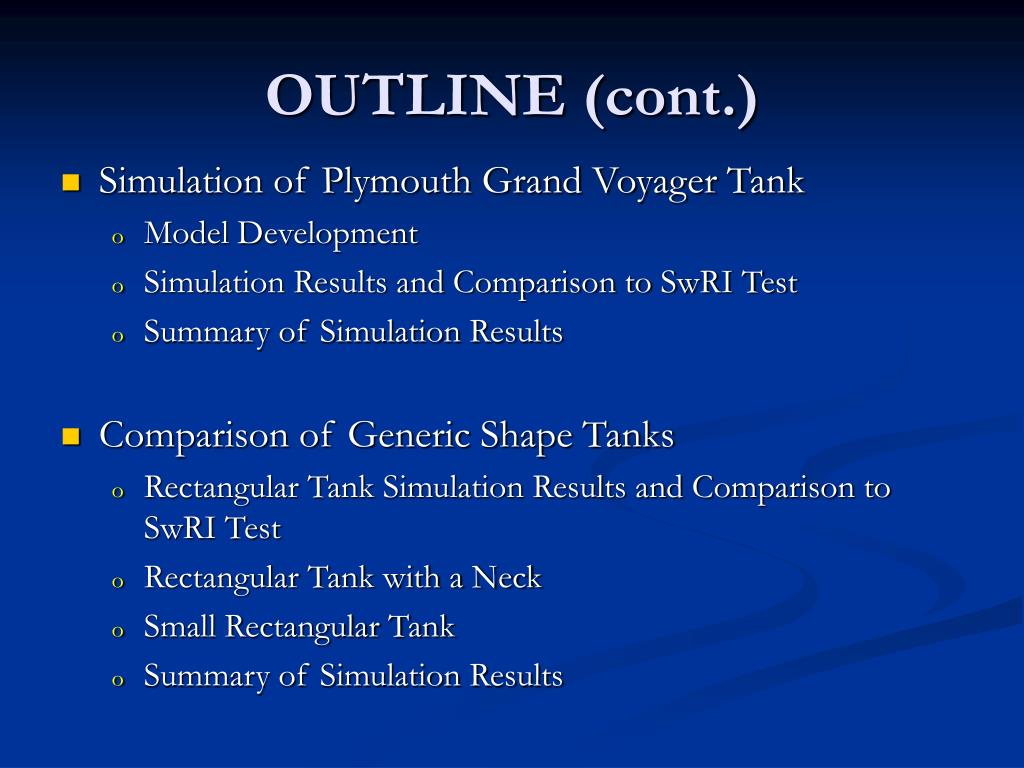 OUTLINE (cont.)

- Simulation of Plymouth Grand Voyager Tank
  - Model Development
  - Simulation Results and Comparison to SwRI Test
  - Summary of Simulation Results

- Comparison of Generic Shape Tanks
  - Rectangular Tank Simulation Results and Comparison to SwRI Test
  - Rectangular Tank with a Neck
  - Small Rectangular Tank
  - Summary of Simulation Results